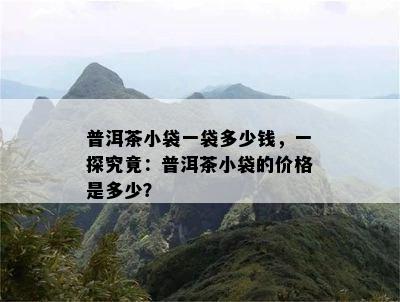 普洱茶小袋一袋多少钱，一探究竟：普洱茶小袋的价格是多少?